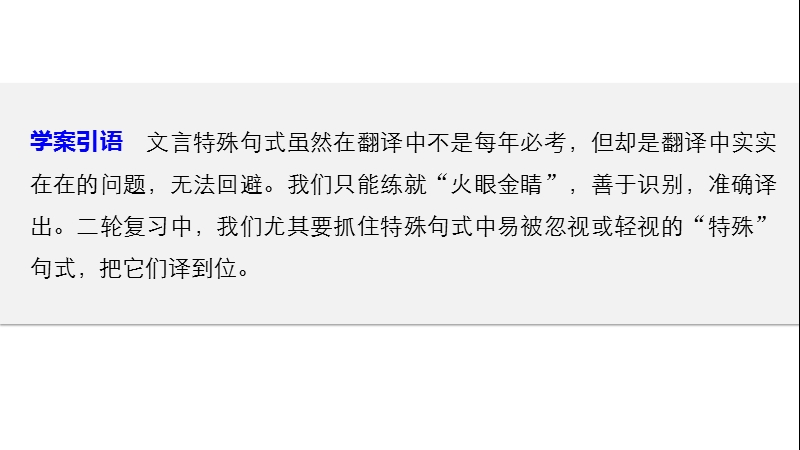 学案引语　文言特殊句式虽然在翻译中不是每年必考，但却是翻译中实实在在的问题，无法回避。我们只能练就“火眼金睛”，善于识别，准确译出。二轮复习中，我们尤其要抓住特殊句式中易被忽视或轻视的“特殊”句式，把它们译到位。